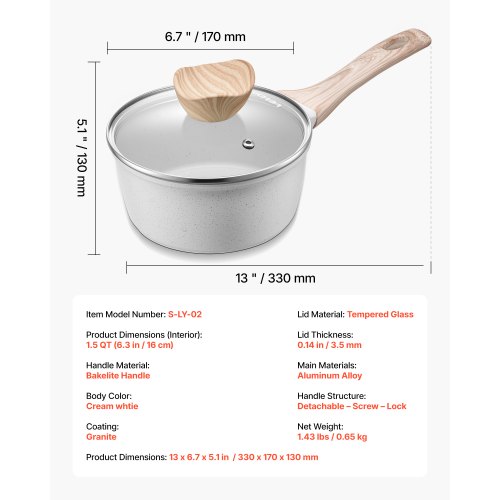 6.7 " / 170 mm

5.1 " / 130 mm

13 " / 330 mm

Item Model Number: S-LY-02

Product Dimensions (Interior):
1.5 QT (6.3 in / 16 cm)

Handle Material:
Bakelite Handle

Body Color:
Cream whtie

Coating:
Granite

Lid Material: Tempered Glass

Lid Thickness:
0.14 in / 3.5 mm

Main Materials:
Aluminum Alloy

Handle Structure:
Detachable – Screw – Lock

Net Weight:
1.43 lbs / 0.65 kg

Product Dimensions: 13 x 6.7 x 5.1 in / 330 x 170 x 130 mm